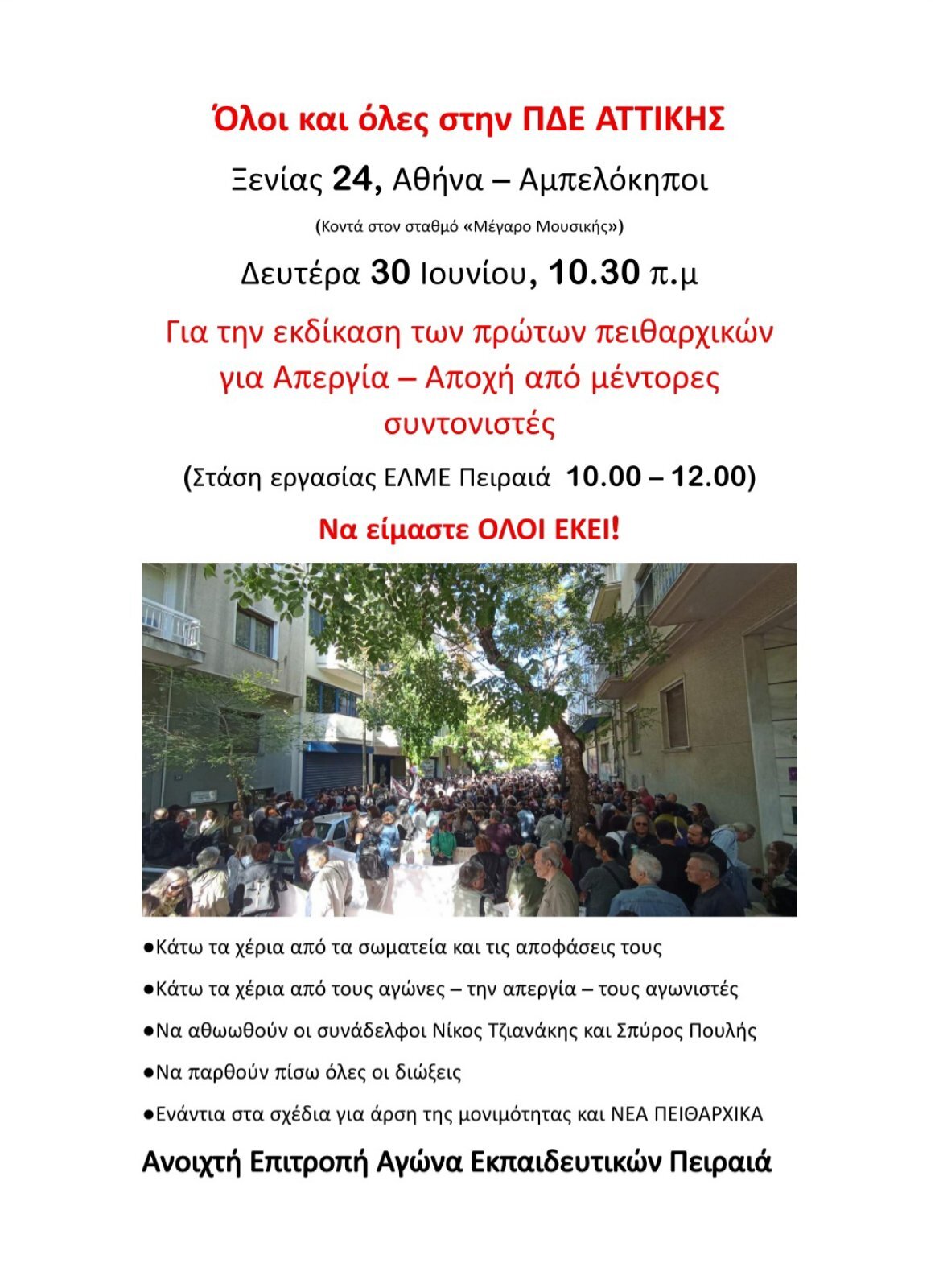 Όλοι και όλες στην ΠΔΕ ΑΤΤΙΚΗΣ

Ξενίας 24, Αθήνα – Αμπελόκηποι

(Κοντά στον σταθμό «Μέγαρο Μουσικής»)

Δευτέρα 30 Ιουνίου, 10.30 π.μ

Για την εκδίκαση των πρώτων πειθαρχικών για Απεργία – Αποχή από μέντορες συντονιστές

(Στάση εργασίας ΕΛΜΕ Πειραιά 10.00 – 12.00)

Να είμαστε ΟΛΟΙ ΕΚΕΙ!

●Κάτω τα χέρια από τα σωματεία και τις αποφάσεις τους

●Κάτω τα χέρια από τους αγώνες – την απεργία – τους αγωνιστές

●Να αθωωθούν οι συνάδελφοι Νίκος Τζιανάκης και Σπύρος Πουλής

●Να παρθούν πίσω όλες οι διώξεις

●Ενάντια στα σχέδια για άρση της μονιμότητας και ΝΕΑ ΠΕΙΘΑΡΧΙΚΑ

Ανοιχτή Επιτροπή Αγώνα Εκπαιδευτικών Πειραιά